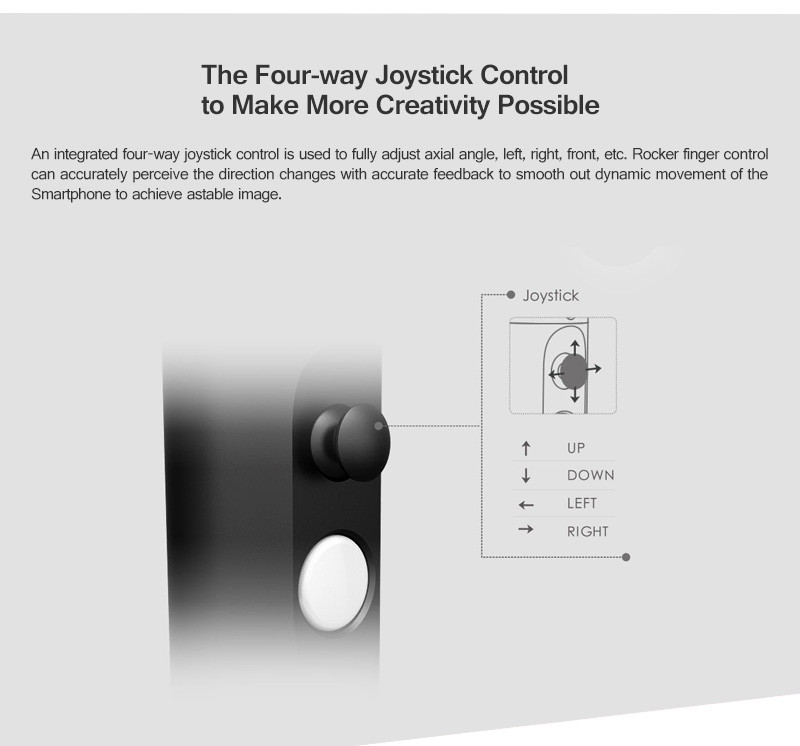 The Four-way Joystick Control
to Make More Creativity Possible

An integrated four-way joystick control is used to fully adjust axial angle, left, right, front, etc. Rocker finger control can accurately perceive the direction changes with accurate feedback to smooth out dynamic movement of the Smartphone to achieve astable image.

Joystick

↑ UP
↓ DOWN
← LEFT
→ RIGHT